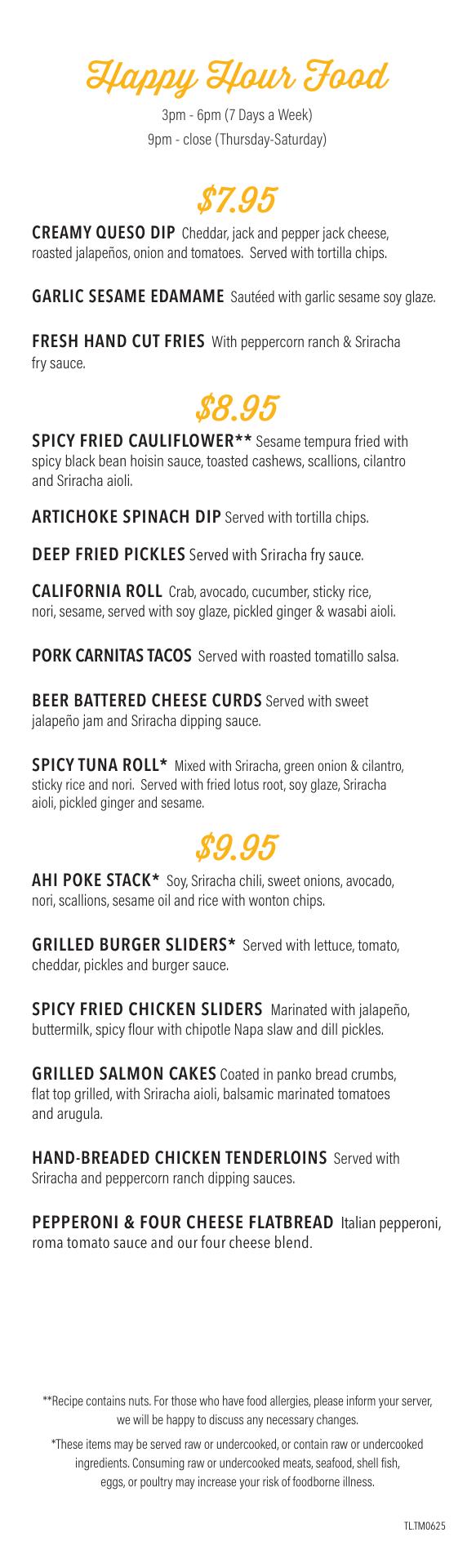 Happy Hour Food

3pm - 6pm (7 Days a Week)
9pm - close (Thursday-Saturday)

$7.95

CREAMY QUESO DIP Cheddar, jack and pepper jack cheese, roasted jalapeños, onion and tomatoes. Served with tortilla chips.

GARLIC SESAME EDAMAME Sautéed with garlic sesame soy glaze.

FRESH HAND CUT FRIES With peppercorn ranch & Sriracha fry sauce.

$8.95

SPICY FRIED CAULIFLOWER** Sesame tempura fried with spicy black bean hoisin sauce, toasted cashews, scallions, cilantro and Sriracha aioli.

ARTICHOKE SPINACH DIP Served with tortilla chips.

DEEP FRIED PICKLES Served with Sriracha fry sauce.

CALIFORNIA ROLL Crab, avocado, cucumber, sticky rice, nori, sesame, served with soy glaze, pickled ginger & wasabi aioli.

PORK CARNITAS TACOS Served with roasted tomatillo salsa.

BEER BATTERED CHEESE CURDS Served with sweet jalapeño jam and Sriracha dipping sauce.

SPICY TUNA ROLL* Mixed with Sriracha, green onion & cilantro, sticky rice and nori. Served with fried lotus root, soy glaze, Sriracha aioli, pickled ginger and sesame.

$9.95

AHI POKE STACK* Soy, Sriracha chili, sweet onions, avocado, nori, scallions, sesame oil and rice with wonton chips.

GRILLED BURGER SLIDERS* Served with lettuce, tomato, cheddar, pickles and burger sauce.

SPICY FRIED CHICKEN SLIDERS Marinated with jalapeño, buttermilk, spicy flour with chipotle Napa slaw and dill pickles.

GRILLED SALMON CAKES Coated in panko bread crumbs, flat top grilled, with Sriracha aioli, balsamic marinated tomatoes and arugula.

HAND-BREADED CHICKEN TENDERLOINS Served with Sriracha and peppercorn ranch dipping sauces.

PEPPERONI & FOUR CHEESE FLATBREAD Italian pepperoni, roma tomato sauce and our four cheese blend.

**Recipe contains nuts. For those who have food allergies, please inform your server, we will be happy to discuss any necessary changes.

*These items may be served raw or undercooked, or contain raw or undercooked ingredients. Consuming raw or undercooked meats, seafood, shell fish, eggs, or poultry may increase your risk of foodborne illness.

TLTM0625